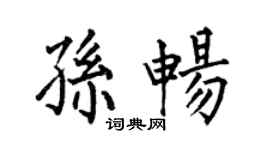 孫暢
词典网